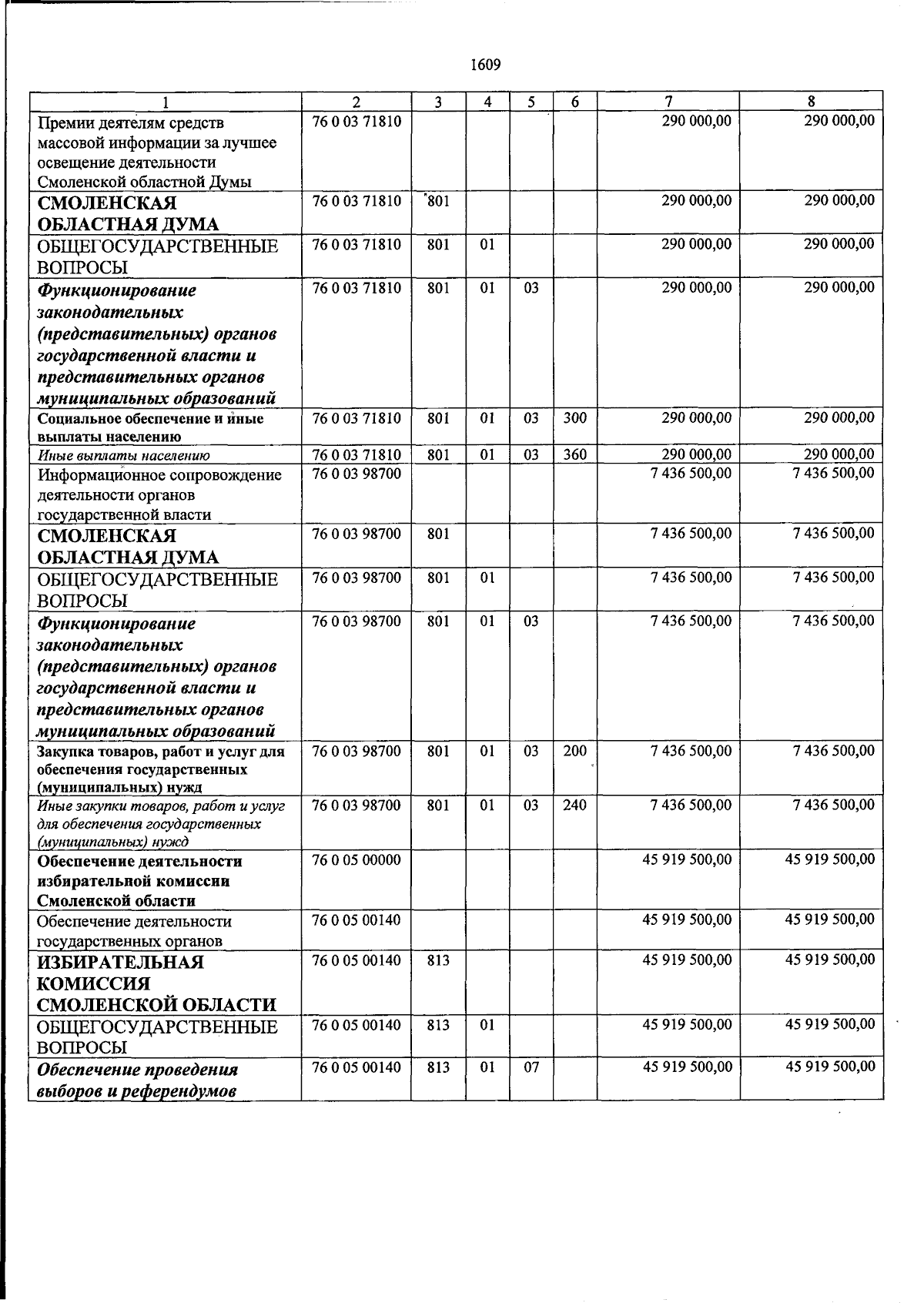 1609

| 1 | 2 | 3 | 4 | 5 | 6 | 7 | 8 |
|---|---|---|---|---|---|---|---|
| Премии деятелям средств массовой информации за лучшее освещение деятельности Смоленской областной Думы | 76 0 03 71810 | | | | | 290 000,00 | 290 000,00 |
| СМОЛЕНСКАЯ ОБЛАСТНАЯ ДУМА | 76 0 03 71810 | 801 | | | | 290 000,00 | 290 000,00 |
| ОБЩЕГОСУДАРСТВЕННЫЕ ВОПРОСЫ | 76 0 03 71810 | 801 | 01 | | | 290 000,00 | 290 000,00 |
| Функционирование законодательных (представительных) органов государственной власти и представительных органов муниципальных образований | 76 0 03 71810 | 801 | 01 | 03 | | 290 000,00 | 290 000,00 |
| Социальное обеспечение и иные выплаты населению | 76 0 03 71810 | 801 | 01 | 03 | 300 | 290 000,00 | 290 000,00 |
| Иные выплаты населению | 76 0 03 71810 | 801 | 01 | 03 | 360 | 290 000,00 | 290 000,00 |
| Информационное сопровождение деятельности органов государственной власти | 76 0 03 98700 | | | | | 7 436 500,00 | 7 436 500,00 |
| СМОЛЕНСКАЯ ОБЛАСТНАЯ ДУМА | 76 0 03 98700 | 801 | | | | 7 436 500,00 | 7 436 500,00 |
| ОБЩЕГОСУДАРСТВЕННЫЕ ВОПРОСЫ | 76 0 03 98700 | 801 | 01 | | | 7 436 500,00 | 7 436 500,00 |
| Функционирование законодательных (представительных) органов государственной власти и представительных органов муниципальных образований | 76 0 03 98700 | 801 | 01 | 03 | | 7 436 500,00 | 7 436 500,00 |
| Закупка товаров, работ и услуг для обеспечения государственных (муниципальных) нужд | 76 0 03 98700 | 801 | 01 | 03 | 200 | 7 436 500,00 | 7 436 500,00 |
| Иные закупки товаров, работ и услуг для обеспечения государственных (муниципальных) нужд | 76 0 03 98700 | 801 | 01 | 03 | 240 | 7 436 500,00 | 7 436 500,00 |
| Обеспечение деятельности избирательной комиссии Смоленской области | 76 0 05 00000 | | | | | 45 919 500,00 | 45 919 500,00 |
| Обеспечение деятельности государственных органов | 76 0 05 00140 | | | | | 45 919 500,00 | 45 919 500,00 |
| ИЗБИРАТЕЛЬНАЯ КОМИССИЯ СМОЛЕНСКОЙ ОБЛАСТИ | 76 0 05 00140 | 813 | | | | 45 919 500,00 | 45 919 500,00 |
| ОБЩЕГОСУДАРСТВЕННЫЕ ВОПРОСЫ | 76 0 05 00140 | 813 | 01 | | | 45 919 500,00 | 45 919 500,00 |
| Обеспечение проведения выборов и референдумов | 76 0 05 00140 | 813 | 01 | 07 | | 45 919 500,00 | 45 919 500,00 |